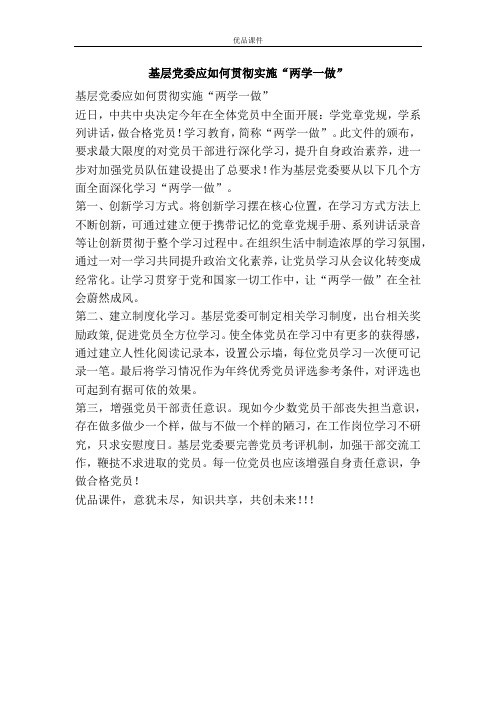 优品课件

基层党委应如何贯彻实施“两学一做”

基层党委应如何贯彻实施“两学一做”

近日，中共中央决定今年在全体党员中全面开展：学党章党规，学系列讲话，做合格党员！学习教育，简称“两学一做”。此文件的颁布，要求最大限度的对党员干部进行深化学习，提升自身政治素养，进一步对加强党员队伍建设提出了总要求！作为基层党委要从以下几个方面全面深化学习“两学一做”。

第一、创新学习方式。将创新学习摆在核心位置，在学习方式方法上不断创新，可通过建立便于携带记忆的党章党规手册、系列讲话录音等让创新贯彻于整个学习过程中。在组织生活中制造浓厚的学习氛围，通过一对一学习共同提升政治文化素养，让党员学习从会议化转变成经常化。让学习贯穿于党和国家一切工作中，让“两学一做”在全社会蔚然成风。

第二、建立制度化学习。基层党委可制定相关学习制度，出台相关奖励政策，促进党员全方位学习。使全体党员在学习中有更多的获得感，通过建立人性化阅读记录本，设置公示墙，每位党员学习一次便可记录一笔。最后将学习情况作为年终优秀党员评选参考条件，对评选也可起到有据可依的效果。

第三，增强党员干部责任意识。现如今少数党员干部丧失担当意识，存在做多做少一个样，做与不做一个样的陋习，在工作岗位学习不研究，只求安慰度日。基层党委要完善党员考评机制，加强干部交流工作，鞭挞不求进取的党员。每一位党员也应该增强自身责任意识，争做合格党员！

优品课件，意犹未尽，知识共享，共创未来!!!